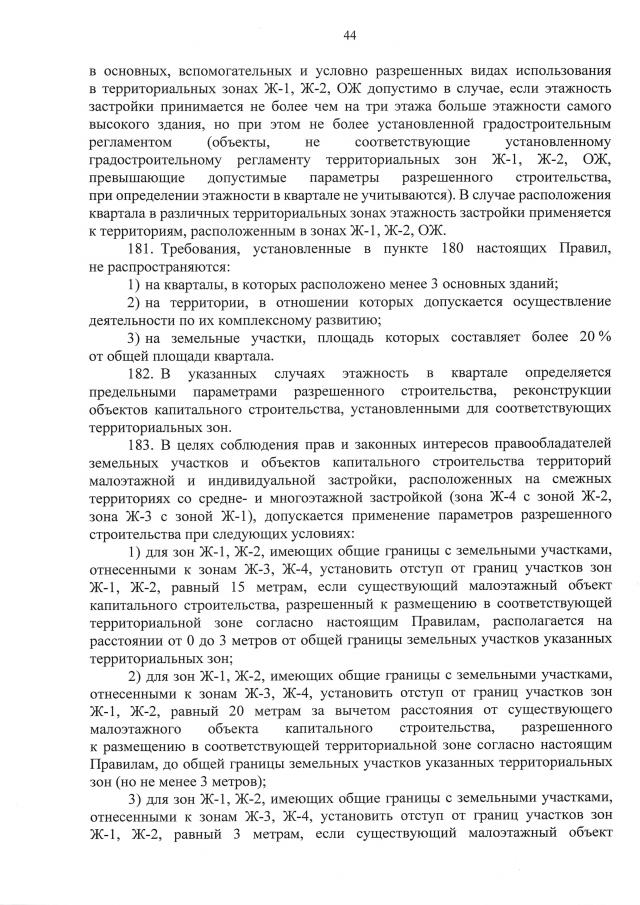 44

в основных, вспомогательных и условно разрешенных видах использования в территориальных зонах Ж-1, Ж-2, ОЖ допустимо в случае, если этажность застройки принимается не более чем на три этажа больше этажности самого высокого здания, но при этом не более установленной градостроительным регламентом (объекты, не соответствующие установленному градостроительному регламенту территориальных зон Ж-1, Ж-2, ОЖ, превышающие допустимые параметры разрешенного строительства, при определении этажности в квартале не учитываются). В случае расположения квартала в различных территориальных зонах этажность застройки применяется к территориям, расположенным в зонах Ж-1, Ж-2, ОЖ.

181. Требования, установленные в пункте 180 настоящих Правил, не распространяются:

1) на кварталы, в которых расположено менее 3 основных зданий;

2) на территории, в отношении которых допускается осуществление деятельности по их комплексному развитию;

3) на земельные участки, площадь которых составляет более 20 % от общей площади квартала.

182. В указанных случаях этажность в квартале определяется предельными параметрами разрешенного строительства, реконструкции объектов капитального строительства, установленными для соответствующих территориальных зон.

183. В целях соблюдения прав и законных интересов правообладателей земельных участков и объектов капитального строительства территорий малоэтажной и индивидуальной застройки, расположенных на смежных территориях со средне- и многоэтажной застройкой (зона Ж-4 с зоной Ж-2, зона Ж-3 с зоной Ж-1), допускается применение параметров разрешенного строительства при следующих условиях:

1) для зон Ж-1, Ж-2, имеющих общие границы с земельными участками, отнесенными к зонам Ж-3, Ж-4, установить отступ от границ участков зон Ж-1, Ж-2, равный 15 метрам, если существующий малоэтажный объект капитального строительства, разрешенный к размещению в соответствующей территориальной зоне согласно настоящим Правилам, располагается на расстоянии от 0 до 3 метров от общей границы земельных участков указанных территориальных зон;

2) для зон Ж-1, Ж-2, имеющих общие границы с земельными участками, отнесенными к зонам Ж-3, Ж-4, установить отступ от границ участков зон Ж-1, Ж-2, равный 20 метрам за вычетом расстояния от существующего малоэтажного объекта капитального строительства, разрешенного к размещению в соответствующей территориальной зоне согласно настоящим Правилам, до общей границы земельных участков указанных территориальных зон (но не менее 3 метров);

3) для зон Ж-1, Ж-2, имеющих общие границы с земельными участками, отнесенными к зонам Ж-3, Ж-4, установить отступ от границ участков зон Ж-1, Ж-2, равный 3 метрам, если существующий малоэтажный объект